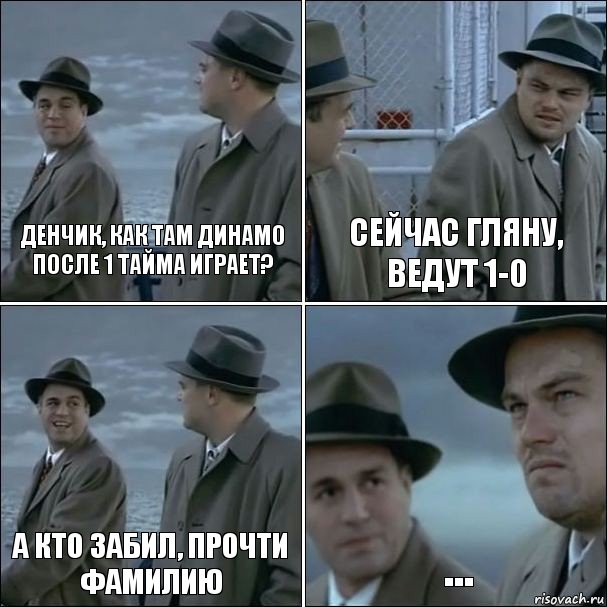 ДЕНЧИК, КАК ТАМ ДИНАМО ПОСЛЕ 1 ТАЙМА ИГРАЕТ?

СЕЙЧАС ГЛЯНУ, ВЕДУТ 1-0

А КТО ЗАБИЛ, ПРОЧТИ ФАМИЛИЮ

...

risovach.ru